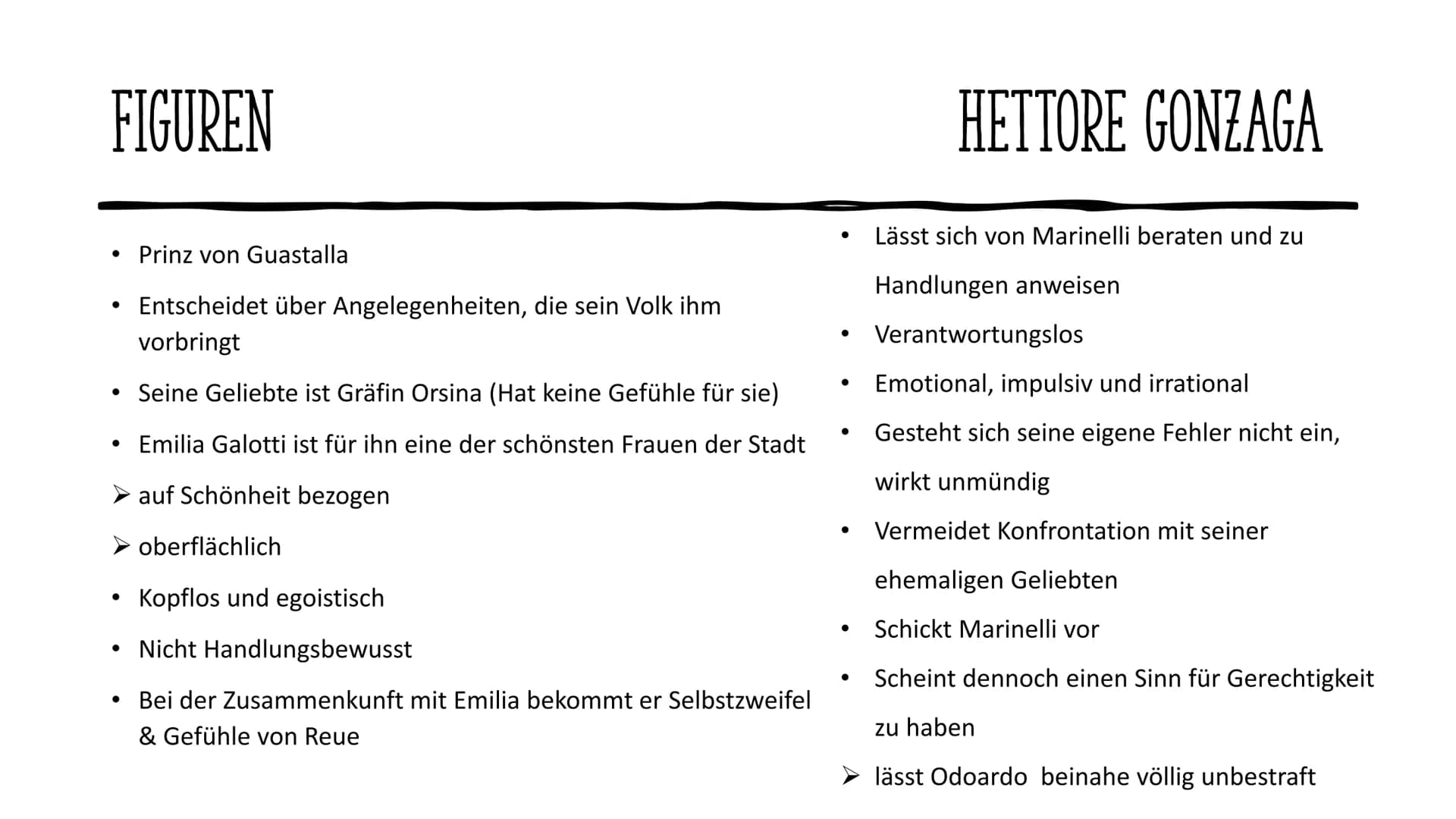 FIGUREN

HETTORE GONZAGA

• Prinz von Guastalla
• Entscheidet über Angelegenheiten, die sein Volk ihm vorbringt
• Seine Geliebte ist Gräfin Orsina (Hat keine Gefühle für sie)
• Emilia Galotti ist für ihn eine der schönsten Frauen der Stadt
➢ auf Schönheit bezogen
➢ oberflächlich
• Kopflos und egoistisch
• Nicht Handlungsbewusst
• Bei der Zusammenkunft mit Emilia bekommt er Selbstzweifel & Gefühle von Reue

• Lässt sich von Marinelli beraten und zu Handlungen anweisen
• Verantwortungslos
• Emotional, impulsiv und irrational
• Gesteht sich seine eigene Fehler nicht ein, wirkt unmündig
• Vermeidet Konfrontation mit seiner ehemaligen Geliebten
• Schickt Marinelli vor
• Scheint dennoch einen Sinn für Gerechtigkeit zu haben
➢ lässt Odoardo beinahe völlig unbestraft